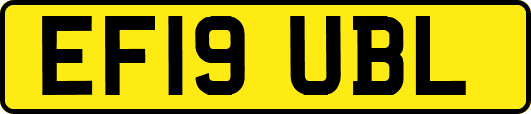 EF19 UBL